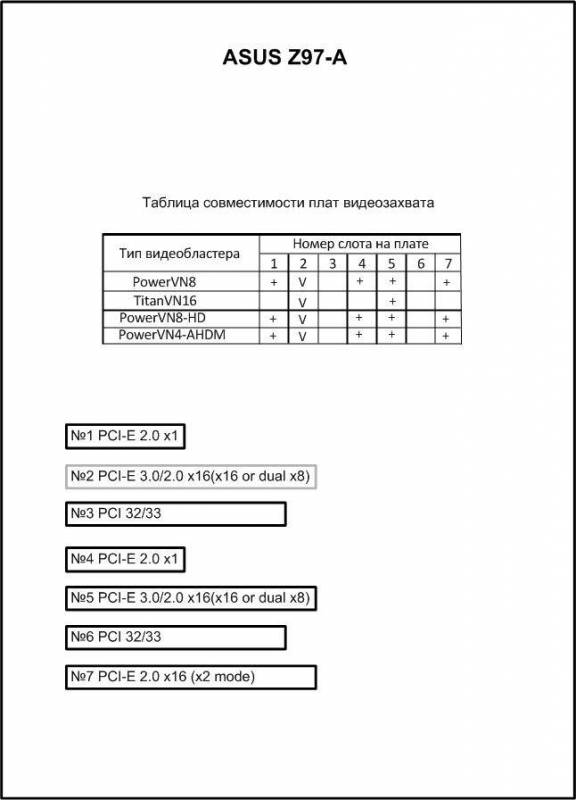 ASUS Z97-A

Таблица совместимости плат видеозахвата

| Тип видеобластера | Номер слота на плате | | | | | | |
|---|---|---|---|---|---|---|---|
| | 1 | 2 | 3 | 4 | 5 | 6 | 7 |
| PowerVN8 | + | V | | + | + | | + |
| TitanVN16 | | V | | | + | | |
| PowerVN8-HD | + | V | | + | + | | + |
| PowerVN4-AHDM | + | V | | + | + | | + |

№1 PCI-E 2.0 x1

№2 PCI-E 3.0/2.0 x16(x16 or dual x8)

№3 PCI 32/33

№4 PCI-E 2.0 x1

№5 PCI-E 3.0/2.0 x16(x16 or dual x8)

№6 PCI 32/33

№7 PCI-E 2.0 x16 (x2 mode)